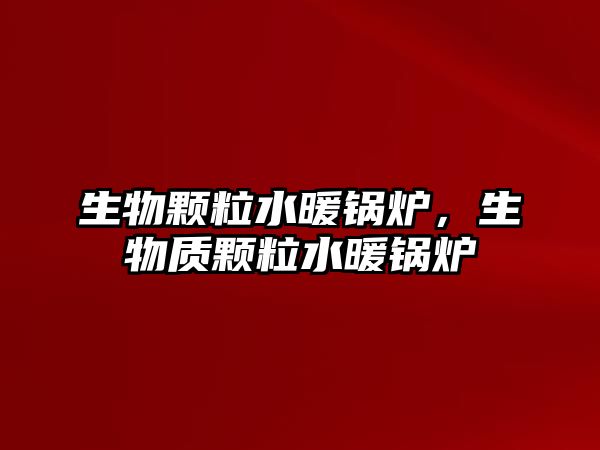 生物颗粒水暖锅炉，生物质颗粒水暖锅炉